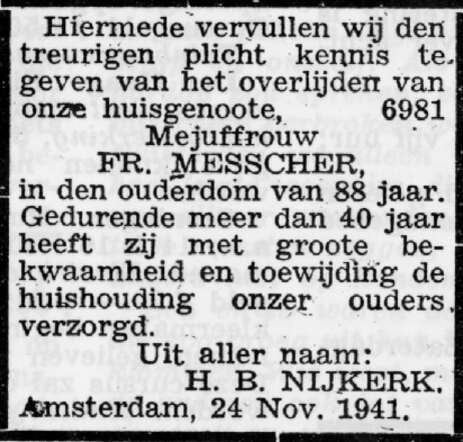 Hiermede vervullen wij den treurigen plicht kennis te geven van het overlijden van onze huisgenoote, 6981

Mejuffrouw
FR. MESSCHER,
in den ouderdom van 88 jaar. Gedurende meer dan 40 jaar heeft zij met groote bekwaamheid en toewijding de huishouding onzer ouders verzorgd.

Uit aller naam:
H. B. NIJKERK.
Amsterdam, 24 Nov. 1941.